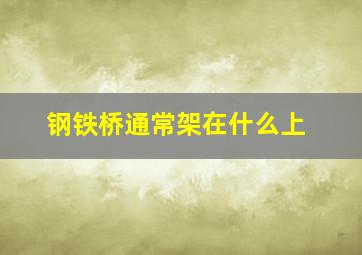 钢铁桥通常架在什么上